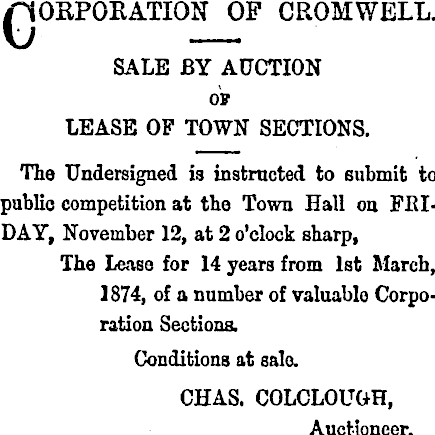 CORPORATION OF CROMWELL.

SALE BY AUCTION
OF
LEASE OF TOWN SECTIONS.

The Undersigned is instructed to submit to public competition at the Town Hall on FRIDAY, November 12, at 2 o'clock sharp,

The Lease for 14 years from 1st March, 1874, of a number of valuable Corporation Sections.

Conditions at sale.

CHAS. COLCLOUGH,
Auctioneer.